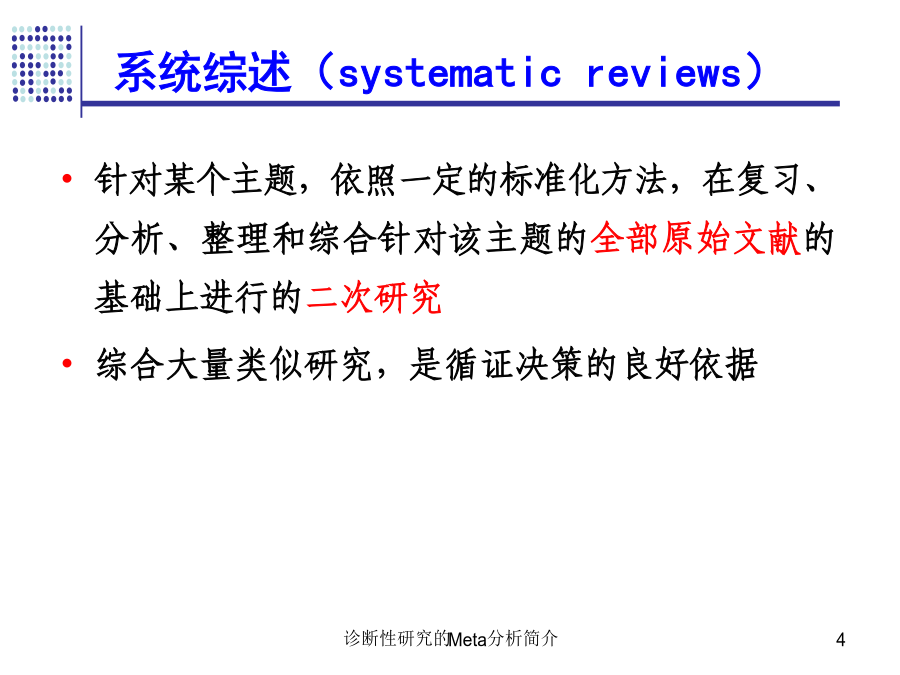 系统综述（systematic reviews）

• 针对某个主题，依照一定的标准化方法，在复习、分析、整理和综合针对该主题的全部原始文献的基础上进行的二次研究

• 综合大量类似研究，是循证决策的良好依据

诊断性研究的Meta分析简介

4